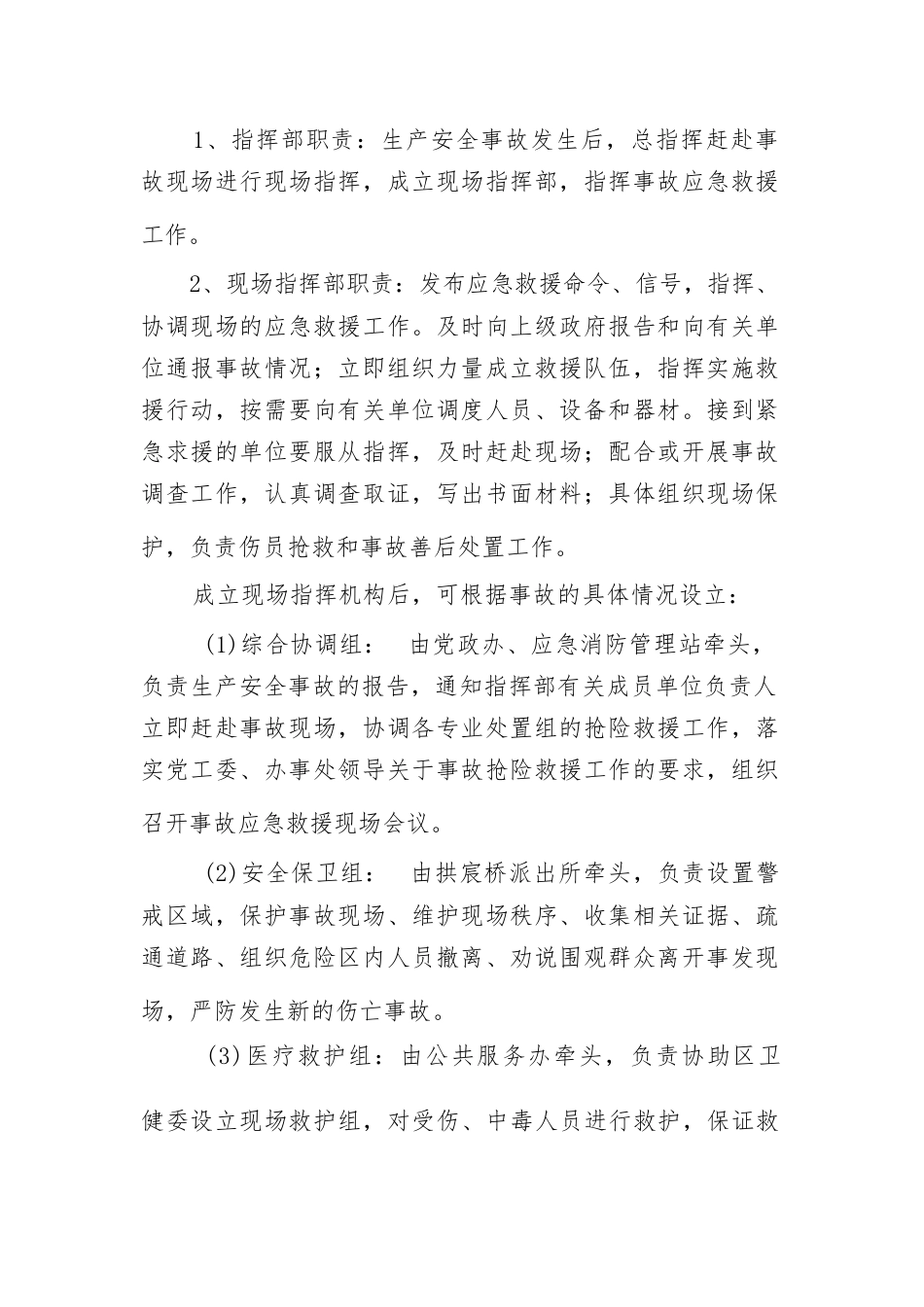 1、指挥部职责：生产安全事故发生后，总指挥赶赴事故现场进行现场指挥，成立现场指挥部，指挥事故应急救援工作。

2、现场指挥部职责：发布应急救援命令、信号，指挥、协调现场的应急救援工作。及时向上级政府报告和向有关单位通报事故情况；立即组织力量成立救援队伍，指挥实施救援行动，按需要向有关单位调度人员、设备和器材。接到紧急求援的单位要服从指挥，及时赶赴现场；配合或开展事故调查工作，认真调查取证，写出书面材料；具体组织现场保护，负责伤员抢救和事故善后处置工作。

成立现场指挥机构后，可根据事故的具体情况设立：

(1)综合协调组： 由党政办、应急消防管理站牵头，负责生产安全事故的报告，通知指挥部有关成员单位负责人立即赶赴事故现场，协调各专业处置组的抢险救援工作，落实党工委、办事处领导关于事故抢险救援工作的要求，组织召开事故应急救援现场会议。

(2)安全保卫组： 由拱宸桥派出所牵头，负责设置警戒区域，保护事故现场、维护现场秩序、收集相关证据、疏通道路、组织危险区内人员撤离、劝说围观群众离开事发现场，严防发生新的伤亡事故。

(3)医疗救护组：由公共服务办牵头，负责协助区卫健委设立现场救护组，对受伤、中毒人员进行救护，保证救